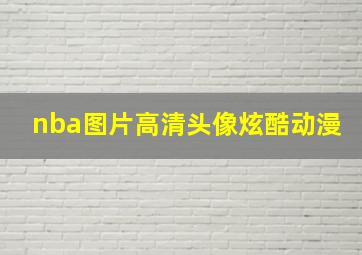 nba图片高清头像炫酷动漫